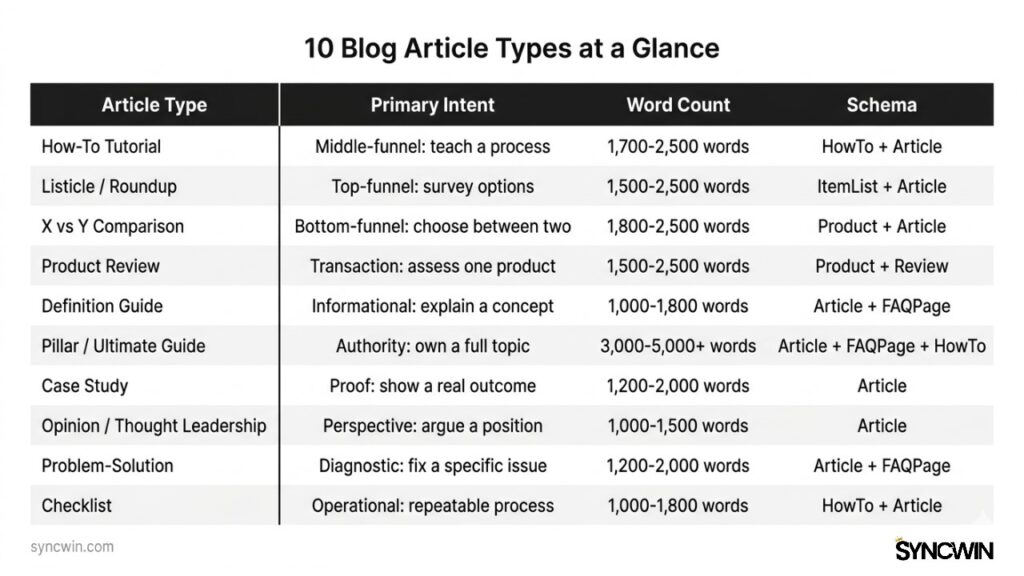 10 Blog Article Types at a Glance

| Article Type | Primary Intent | Word Count | Schema |
|---|---|---|---|
| How-To Tutorial | Middle-funnel: teach a process | 1,700-2,500 words | HowTo + Article |
| Listicle / Roundup | Top-funnel: survey options | 1,500-2,500 words | ItemList + Article |
| X vs Y Comparison | Bottom-funnel: choose between two | 1,800-2,500 words | Product + Article |
| Product Review | Transaction: assess one product | 1,500-2,500 words | Product + Review |
| Definition Guide | Informational: explain a concept | 1,000-1,800 words | Article + FAQPage |
| Pillar / Ultimate Guide | Authority: own a full topic | 3,000-5,000+ words | Article + FAQPage + HowTo |
| Case Study | Proof: show a real outcome | 1,200-2,000 words | Article |
| Opinion / Thought Leadership | Perspective: argue a position | 1,000-1,500 words | Article |
| Problem-Solution | Diagnostic: fix a specific issue | 1,200-2,000 words | Article + FAQPage |
| Checklist | Operational: repeatable process | 1,000-1,800 words | HowTo + Article |

syncwin.com

SYNCWIN